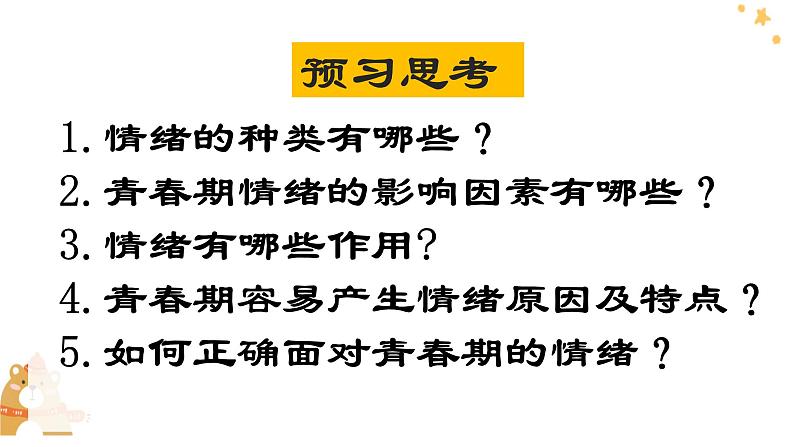 预习思考

1. 情绪的种类有哪些？

2. 青春期情绪的影响因素有哪些？

3. 情绪有哪些作用？

4. 青春期容易产生情绪原因及特点？

5. 如何正确面对青春期的情绪？